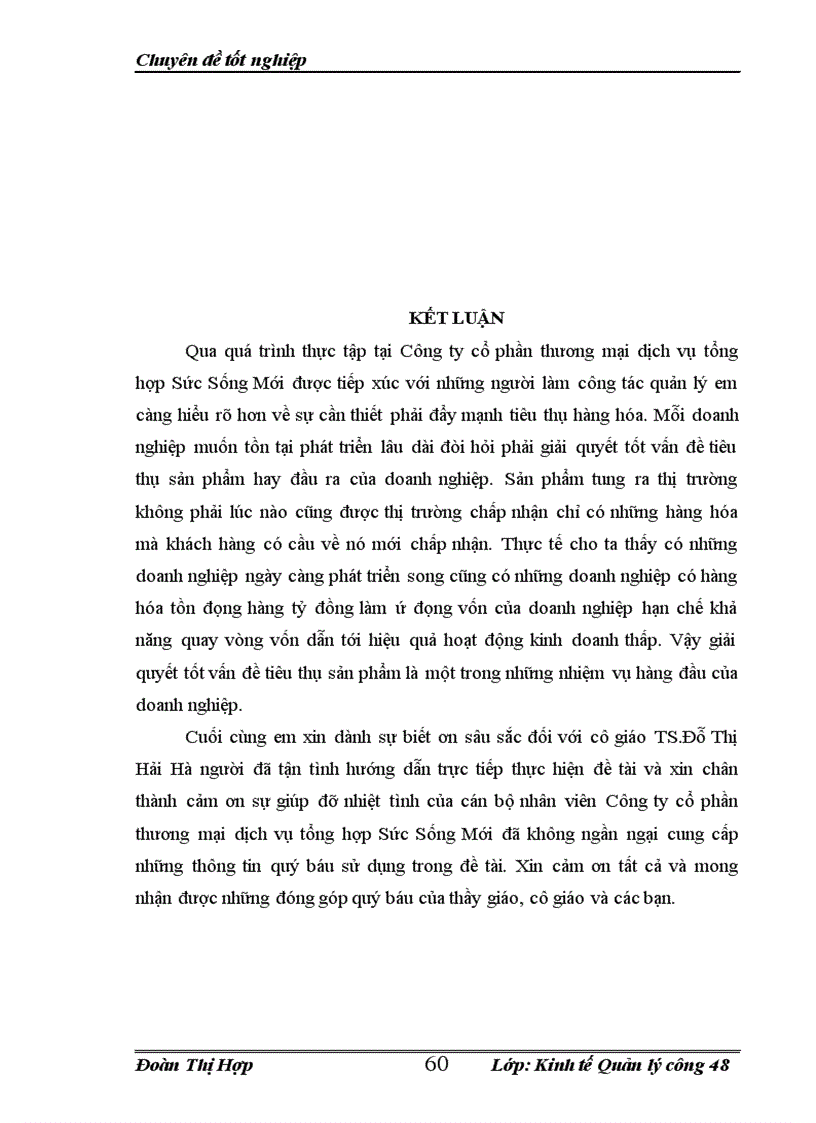 Chuyên đề tốt nghiệp

KẾT LUẬN

Qua quá trình thực tập tại Công ty cổ phần thương mại dịch vụ tổng hợp Sức Sống Mới được tiếp xúc với những người làm công tác quản lý em càng hiểu rõ hơn về sự cần thiết phải đẩy mạnh tiêu thụ hàng hóa. Mỗi doanh nghiệp muốn tồn tại phát triển lâu dài đòi hỏi phải giải quyết tốt vấn đề tiêu thụ sản phẩm hay đầu ra của doanh nghiệp. Sản phẩm tung ra thị trường không phải lúc nào cũng được thị trường chấp nhận chỉ có những hàng hóa mà khách hàng có cầu về nó mới chấp nhận. Thực tế cho ta thấy có những doanh nghiệp ngày càng phát triển song cũng có những doanh nghiệp có hàng hóa tồn đọng hàng tỷ đồng làm ứ đọng vốn của doanh nghiệp hạn chế khả năng quay vòng vốn dẫn tới hiệu quả hoạt động kinh doanh thấp. Vậy giải quyết tốt vấn đề tiêu thụ sản phẩm là một trong những nhiệm vụ hàng đầu của doanh nghiệp.

Cuối cùng em xin dành sự biết ơn sâu sắc đối với cô giáo TS.Đỗ Thị Hải Hà người đã tận tình hướng dẫn trực tiếp thực hiện đề tài và xin chân thành cảm ơn sự giúp đỡ nhiệt tình của cán bộ nhân viên Công ty cổ phần thương mại dịch vụ tổng hợp Sức Sống Mới đã không ngần ngại cung cấp những thông tin quý báu sử dụng trong đề tài. Xin cảm ơn tất cả và mong nhận được những đóng góp quý báu của thầy giáo, cô giáo và các bạn.

Đoàn Thị Hợp 60 Lớp: Kinh tế Quản lý công 48